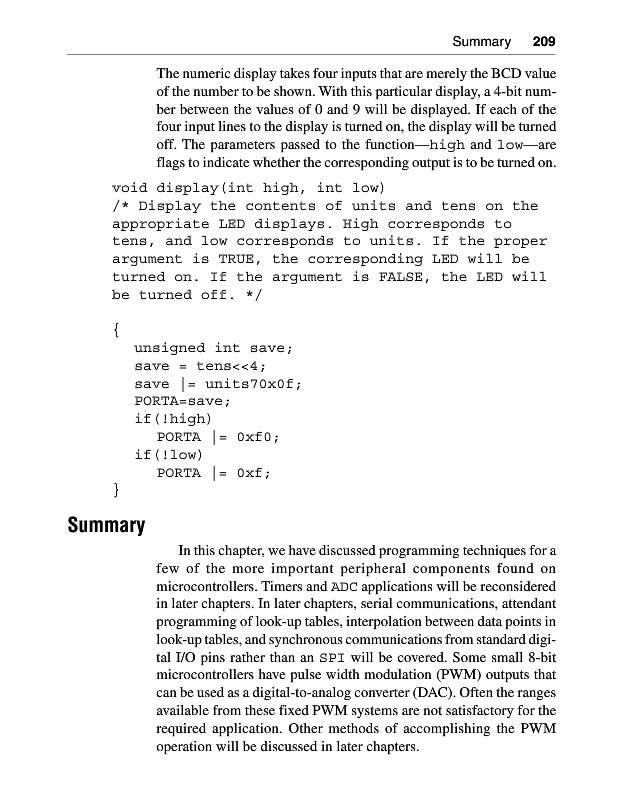 Summary 209

The numeric display takes four inputs that are merely the BCD value of the number to be shown. With this particular display, a 4-bit number between the values of 0 and 9 will be displayed. If each of the four input lines to the display is turned on, the display will be turned off. The parameters passed to the function—high and low—are flags to indicate whether the corresponding output is to be turned on.

void display(int high, int low)
/* Display the contents of units and tens on the appropriate LED displays. High corresponds to tens, and low corresponds to units. If the proper argument is TRUE, the corresponding LED will be turned on. If the argument is FALSE, the LED will be turned off. */

{
unsigned int save;
save = tens<<4;
save |= units70x0f;
PORTA=save;
if(!high)
PORTA |= 0xf0;
if(!low)
PORTA |= 0xf;
}

Summary

In this chapter, we have discussed programming techniques for a few of the more important peripheral components found on microcontrollers. Timers and ADC applications will be reconsidered in later chapters. In later chapters, serial communications, attendant programming of look-up tables, interpolation between data points in look-up tables, and synchronous communications from standard digital I/O pins rather than an SPI will be covered. Some small 8-bit microcontrollers have pulse width modulation (PWM) outputs that can be used as a digital-to-analog converter (DAC). Often the ranges available from these fixed PWM systems are not satisfactory for the required application. Other methods of accomplishing the PWM operation will be discussed in later chapters.